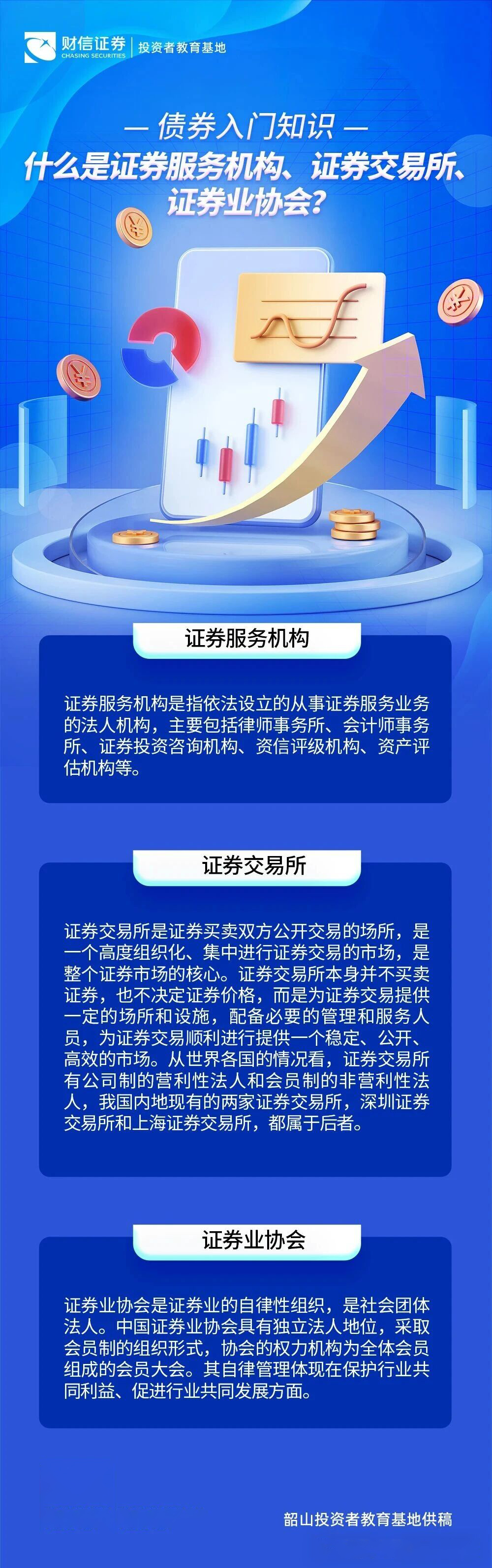 财信证券
CHASING SECURITIES
投资者教育基地

— 债券入门知识 —

什么是证券服务机构、证券交易所、证券业协会?

证券服务机构

证券服务机构是指依法设立的从事证券服务业务的法人机构，主要包括律师事务所、会计师事务所、证券投资咨询机构、资信评级机构、资产评估机构等。

证券交易所

证券交易所是证券买卖双方公开交易的场所，是一个高度组织化、集中进行证券交易的市场，是整个证券市场的核心。证券交易所本身并不买卖证券，也不决定证券价格，而是为证券交易提供一定的场所和设施，配备必要的管理和服务人员，为证券交易顺利进行提供一个稳定、公开、高效的市场。从世界各国的情况看，证券交易所有公司制的营利性法人和会员制的非营利性法人，我国内地现有的两家证券交易所，深圳证券交易所和上海证券交易所，都属于后者。

证券业协会

证券业协会是证券业的自律性组织，是社会团体法人。中国证券业协会具有独立法人地位，采取会员制的组织形式，协会的权力机构为全体会员组成的会员大会。其自律管理体现在保护行业共同利益、促进行业共同发展方面。

韶山投资者教育基地供稿